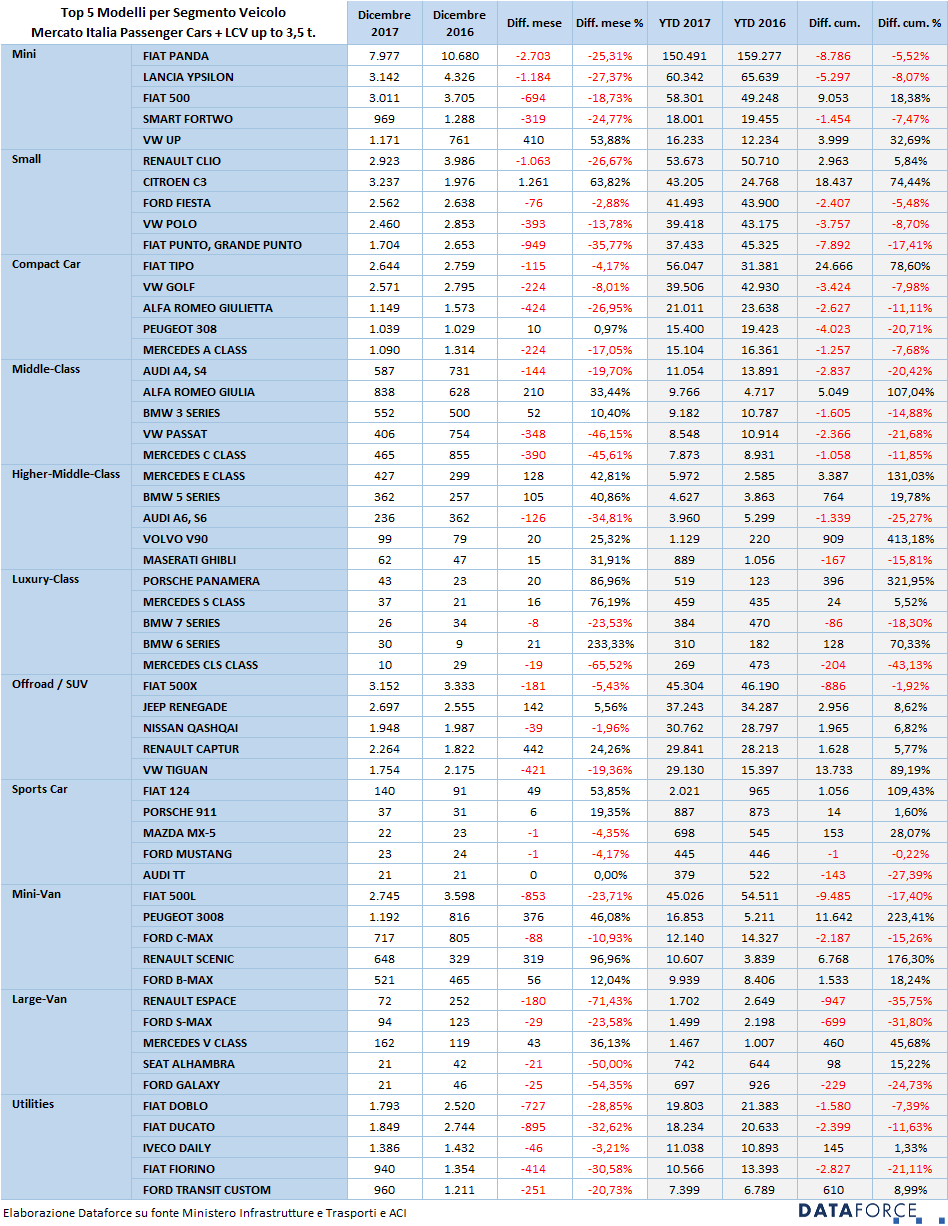 | Top 5 Modelli per Segmento Veicolo Mercato Italia Passenger Cars + LCV up to 3,5 t. | | Dicembre 2017 | Dicembre 2016 | Diff. mese | Diff. mese % | YTD 2017 | YTD 2016 | Diff. cum. | Diff. cum. % |
|---|---|---|---|---|---|---|---|---|---|
| Mini | FIAT PANDA | 7.977 | 10.680 | -2.703 | -25,31% | 150.491 | 159.277 | -8.786 | -5,52% |
| | LANCIA YPSILON | 3.142 | 4.326 | -1.184 | -27,37% | 60.342 | 65.639 | -5.297 | -8,07% |
| | FIAT 500 | 3.011 | 3.705 | -694 | -18,73% | 58.301 | 49.248 | 9.053 | 18,38% |
| | SMART FORTWO | 969 | 1.288 | -319 | -24,77% | 18.001 | 19.455 | -1.454 | -7,47% |
| | VW UP | 1.171 | 761 | 410 | 53,88% | 16.233 | 12.234 | 3.999 | 32,69% |
| Small | RENAULT CLIO | 2.923 | 3.986 | -1.063 | -26,67% | 53.673 | 50.710 | 2.963 | 5,84% |
| | CITROEN C3 | 3.237 | 1.976 | 1.261 | 63,82% | 43.205 | 24.768 | 18.437 | 74,44% |
| | FORD FIESTA | 2.562 | 2.638 | -76 | -2,88% | 41.493 | 43.900 | -2.407 | -5,48% |
| | VW POLO | 2.460 | 2.853 | -393 | -13,78% | 39.418 | 43.175 | -3.757 | -8,70% |
| | FIAT PUNTO, GRANDE PUNTO | 1.704 | 2.653 | -949 | -35,77% | 37.433 | 45.325 | -7.892 | -17,41% |
| Compact Car | FIAT TIPO | 2.644 | 2.759 | -115 | -4,17% | 56.047 | 31.381 | 24.666 | 78,60% |
| | VW GOLF | 2.571 | 2.795 | -224 | -8,01% | 39.506 | 42.930 | -3.424 | -7,98% |
| | ALFA ROMEO GIULIETTA | 1.149 | 1.573 | -424 | -26,95% | 21.011 | 23.638 | -2.627 | -11,11% |
| | PEUGEOT 308 | 1.039 | 1.029 | 10 | 0,97% | 15.400 | 19.423 | -4.023 | -20,71% |
| | MERCEDES A CLASS | 1.090 | 1.314 | -224 | -17,05% | 15.104 | 16.361 | -1.257 | -7,68% |
| Middle-Class | AUDI A4, S4 | 587 | 731 | -144 | -19,70% | 11.054 | 13.891 | -2.837 | -20,42% |
| | ALFA ROMEO GIULIA | 838 | 628 | 210 | 33,44% | 9.766 | 4.717 | 5.049 | 107,04% |
| | BMW 3 SERIES | 552 | 500 | 52 | 10,40% | 9.182 | 10.787 | -1.605 | -14,88% |
| | VW PASSAT | 406 | 754 | -348 | -46,15% | 8.548 | 10.914 | -2.366 | -21,68% |
| | MERCEDES C CLASS | 465 | 855 | -390 | -45,61% | 7.873 | 8.931 | -1.058 | -11,85% |
| Higher-Middle-Class | MERCEDES E CLASS | 427 | 299 | 128 | 42,81% | 5.972 | 2.585 | 3.387 | 131,03% |
| | BMW 5 SERIES | 362 | 257 | 105 | 40,86% | 4.627 | 3.863 | 764 | 19,78% |
| | AUDI A6, S6 | 236 | 362 | -126 | -34,81% | 3.960 | 5.299 | -1.339 | -25,27% |
| | VOLVO V90 | 99 | 79 | 20 | 25,32% | 1.129 | 220 | 909 | 413,18% |
| | MASERATI GHIBLI | 62 | 47 | 15 | 31,91% | 889 | 1.056 | -167 | -15,81% |
| Luxury-Class | PORSCHE PANAMERA | 43 | 23 | 20 | 86,96% | 519 | 123 | 396 | 321,95% |
| | MERCEDES S CLASS | 37 | 21 | 16 | 76,19% | 459 | 435 | 24 | 5,52% |
| | BMW 7 SERIES | 26 | 34 | -8 | -23,53% | 384 | 470 | -86 | -18,30% |
| | BMW 6 SERIES | 30 | 9 | 21 | 233,33% | 310 | 182 | 128 | 70,33% |
| | MERCEDES CLS CLASS | 10 | 29 | -19 | -65,52% | 269 | 473 | -204 | -43,13% |
| Offroad / SUV | FIAT 500X | 3.152 | 3.333 | -181 | -5,43% | 45.304 | 46.190 | -886 | -1,92% |
| | JEEP RENEGADE | 2.697 | 2.555 | 142 | 5,56% | 37.243 | 34.287 | 2.956 | 8,62% |
| | NISSAN QASHQAI | 1.948 | 1.987 | -39 | -1,96% | 30.762 | 28.797 | 1.965 | 6,82% |
| | RENAULT CAPTUR | 2.264 | 1.822 | 442 | 24,26% | 29.841 | 28.213 | 1.628 | 5,77% |
| | VW TIGUAN | 1.754 | 2.175 | -421 | -19,36% | 29.130 | 15.397 | 13.733 | 89,19% |
| Sports Car | FIAT 124 | 140 | 91 | 49 | 53,85% | 2.021 | 965 | 1.056 | 109,43% |
| | PORSCHE 911 | 37 | 31 | 6 | 19,35% | 887 | 873 | 14 | 1,60% |
| | MAZDA MX-5 | 22 | 23 | -1 | -4,35% | 698 | 545 | 153 | 28,07% |
| | FORD MUSTANG | 23 | 24 | -1 | -4,17% | 445 | 446 | -1 | -0,22% |
| | AUDI TT | 21 | 21 | 0 | 0,00% | 379 | 522 | -143 | -27,39% |
| Mini-Van | FIAT 500L | 2.745 | 3.598 | -853 | -23,71% | 45.026 | 54.511 | -9.485 | -17,40% |
| | PEUGEOT 3008 | 1.192 | 816 | 376 | 46,08% | 16.853 | 5.211 | 11.642 | 223,41% |
| | FORD C-MAX | 717 | 805 | -88 | -10,93% | 12.140 | 14.327 | -2.187 | -15,26% |
| | RENAULT SCENIC | 648 | 329 | 319 | 96,96% | 10.607 | 3.839 | 6.768 | 176,30% |
| | FORD B-MAX | 521 | 465 | 56 | 12,04% | 9.939 | 8.406 | 1.533 | 18,24% |
| Large-Van | RENAULT ESPACE | 72 | 252 | -180 | -71,43% | 1.702 | 2.649 | -947 | -35,75% |
| | FORD S-MAX | 94 | 123 | -29 | -23,58% | 1.499 | 2.198 | -699 | -31,80% |
| | MERCEDES V CLASS | 162 | 119 | 43 | 36,13% | 1.467 | 1.007 | 460 | 45,68% |
| | SEAT ALHAMBRA | 21 | 42 | -21 | -50,00% | 742 | 644 | 98 | 15,22% |
| | FORD GALAXY | 21 | 46 | -25 | -54,35% | 697 | 926 | -229 | -24,73% |
| Utilities | FIAT DOBLO | 1.793 | 2.520 | -727 | -28,85% | 19.803 | 21.383 | -1.580 | -7,39% |
| | FIAT DUCATO | 1.849 | 2.744 | -895 | -32,62% | 18.234 | 20.633 | -2.399 | -11,63% |
| | IVECO DAILY | 1.386 | 1.432 | -46 | -3,21% | 11.038 | 10.893 | 145 | 1,33% |
| | FIAT FIORINO | 940 | 1.354 | -414 | -30,58% | 10.566 | 13.393 | -2.827 | -21,11% |
| | FORD TRANSIT CUSTOM | 960 | 1.211 | -251 | -20,73% | 7.399 | 6.789 | 610 | 8,99% |

Elaborazione Dataforce su fonte Ministero Infrastrutture e Trasporti e ACI

DATAFORCE